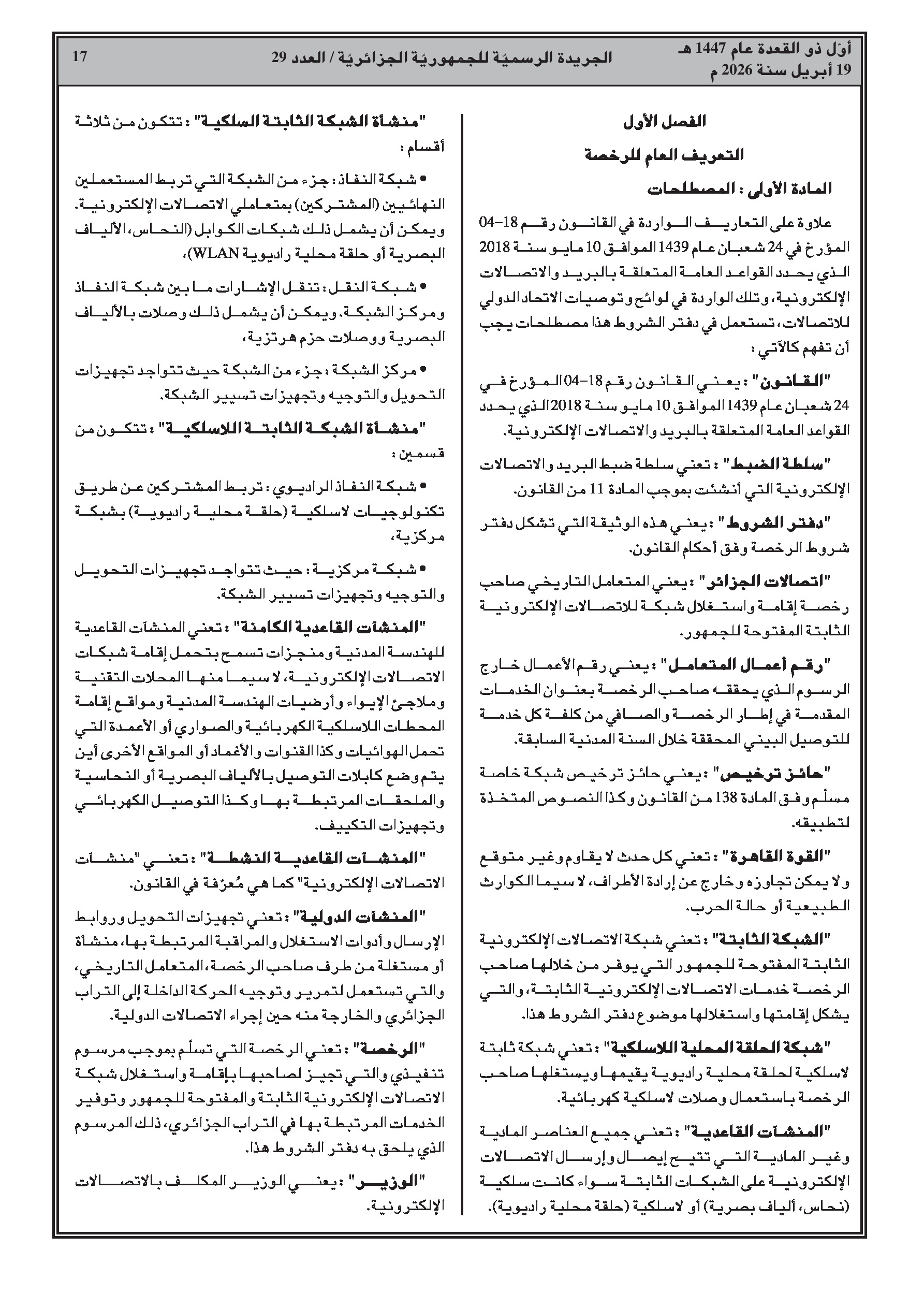 أوّل ذو القعدة عام 1447 هـ
19 أبريل سنة 2026 م

الجريدة الرسميّة للجمهوريّة الجزائريّة / العدد 29

17

الفصل الأول

التعريف العام للرخصة

المادة الأولى : المصطلحات

علاوة على التعاريف الواردة في القانون رقم 18-04 المؤرخ في 24 شعبان عام 1439 الموافق 10 مايو سنة 2018 الذي يحدد القواعد العامة المتعلقة بالبريد والاتصالات الإلكترونية، وتلك الواردة في لوائح وتوصيات الاتحاد الدولي للاتصالات، تستعمل في دفتر الشروط هذا مصطلحات يجب أن تفهم كالآتي :

"القانون" : يعني القانون رقم 18-04 المؤرخ في 24 شعبان عام 1439 الموافق 10 مايو سنة 2018 الذي يحدد القواعد العامة المتعلقة بالبريد والاتصالات الإلكترونية.

"سلطة الضبط" : تعني سلطة ضبط البريد والاتصالات الإلكترونية التي أنشئت بموجب المادة 11 من القانون.

"دفتر الشروط" : يعني هذه الوثيقة التي تشكل دفتر شروط الرخصة وفق أحكام القانون.

"اتصالات الجزائر" : يعني المتعامل التاريخي صاحب رخصة إقامة واستغلال شبكة للاتصالات الإلكترونية الثابتة المفتوحة للجمهور.

"رقم أعمال المتعامل" : يعني رقم الأعمال خارج الرسوم الذي يحققه صاحب الرخصة بعنوان الخدمات المقدمة في إطار الرخصة والصافي من كلفة كل خدمة للتوصيل البيني المحققة خلال السنة المدنية السابقة.

"حائز ترخيص" : يعني حائز ترخيص شبكة خاصة مسلّم وفق المادة 138 من القانون وكذا النصوص المتخذة لتطبيقه.

"القوة القاهرة" : تعني كل حدث لا يقاوم وغير متوقع ولا يمكن تجاوزه وخارج عن إرادة الأطراف، لا سيما الكوارث الطبيعية أو حالة الحرب.

"الشبكة الثابتة" : تعني شبكة الاتصالات الإلكترونية الثابتة المفتوحة للجمهور التي يوفر من خلالها صاحب الرخصة خدمات الاتصالات الإلكترونية الثابتة، والتي يشكل إقامتها واستغلالها موضوع دفتر الشروط هذا.

"شبكة الحلقة المحلية اللاسلكية" : تعني شبكة ثابتة لاسلكية لحلقة محلية راديوية يقيمها ويستغلها صاحب الرخصة باستعمال وصلات لاسلكية كهربائية.

"المنشآت القاعدية" : تعني جميع العناصر المادية وغير المادية التي تتيح إيصال وإرسال الاتصالات الإلكترونية على الشبكات الثابتة سواء كانت سلكية (نحاس، ألياف بصرية) أو لاسلكية (حلقة محلية راديوية).

"منشأة الشبكة الثابتة السلكية" : تتكون من ثلاثة أقسام :

• شبكة النفاذ : جزء من الشبكة التي تربط المستعملين النهائيين (المشتركين) بمتعاملي الاتصالات الإلكترونية. ويمكن أن يشمل ذلك شبكات الكوابل (النحاس، الألياف البصرية أو حلقة محلية راديوية WLAN)،

• شبكة النقل : تنقل الإشارات ما بين شبكة النفاذ ومركز الشبكة. ويمكن أن يشمل ذلك وصلات بالألياف البصرية ووصلات حزم هرتزية،

• مركز الشبكة : جزء من الشبكة حيث تتواجد تجهيزات التحويل والتوجيه وتجهيزات تسيير الشبكة.

"منشأة الشبكة الثابتة اللاسلكية" : تتكون من قسمين :

• شبكة النفاذ الراديوي : تربط المشتركين عن طريق تكنولوجيات لاسلكية (حلقة محلية راديوية) بشبكة مركزية،

• شبكة مركزية : حيث تتواجد تجهيزات التحويل والتوجيه وتجهيزات تسيير الشبكة.

"المنشآت القاعدية الكامنة" : تعني المنشآت القاعدية للهندسة المدنية ومنجزات تسمح بتحمل إقامة شبكات الاتصالات الإلكترونية، لا سيما منها المحلات التقنية وملاجئ الإيواء وأرضيات الهندسة المدنية ومواقع إقامة المحطات اللاسلكية الكهربائية والصواري أو الأعمدة التي تحمل الهوائيات وكذا القنوات والأغماد أو المواقع الأخرى أين يتم وضع كابلات التوصيل بالألياف البصرية أو النحاسية والملحقات المرتبطة بها وكذا التوصيل الكهربائي وتجهيزات التكييف.

"المنشآت القاعدية النشطة" : تعني "منشآت الاتصالات الإلكترونية" كما هي مُعرّفة في القانون.

"المنشآت الدولية" : تعني تجهيزات التحويل وروابط الإرسال وأدوات الاستغلال والمراقبة المرتبطة بها، منشأة أو مستغلة من طرف صاحب الرخصة، المتعامل التاريخي، والتي تستعمل لتمرير وتوجيه الحركة الداخلة إلى التراب الجزائري والخارجة منه حين إجراء الاتصالات الدولية.

"الرخصة" : تعني الرخصة التي تسلّم بموجب مرسوم تنفيذي والتي تجيز لصاحبها بإقامة واستغلال شبكة الاتصالات الإلكترونية الثابتة والمفتوحة للجمهور وتوفير الخدمات المرتبطة بها في التراب الجزائري، ذلك المرسوم الذي يلحق به دفتر الشروط هذا.

"الوزير" : يعني الوزير المكلف بالاتصالات الإلكترونية.